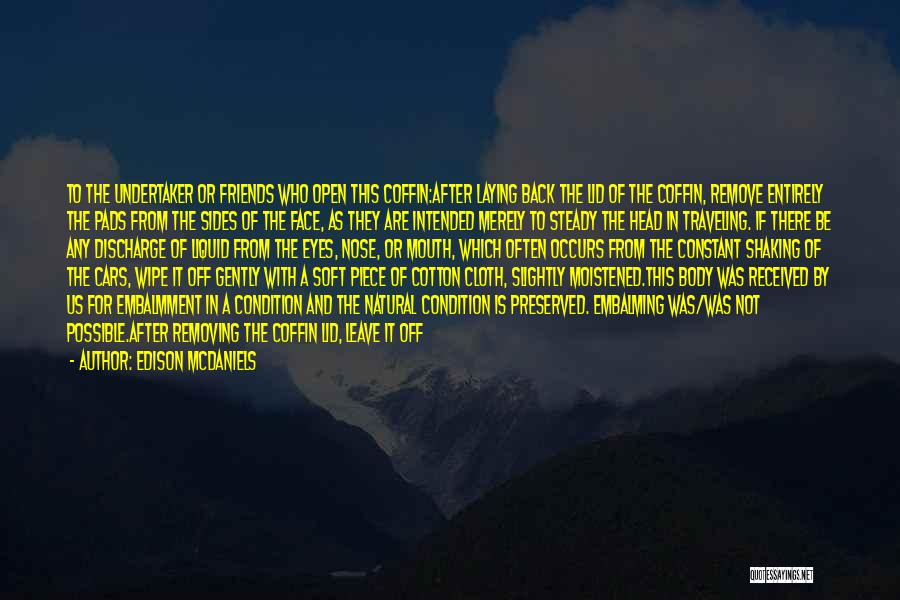 TO THE UNDERTAKER OR FRIENDS WHO OPEN THIS COFFIN:AFTER LAYING BACK THE LID OF THE COFFIN, REMOVE ENTIRELY THE PADS FROM THE SIDES OF THE FACE, AS THEY ARE INTENDED MERELY TO STEADY THE HEAD IN TRAVELING. IF THERE BE ANY DISCHARGE OF LIQUID FROM THE EYES, NOSE, OR MOUTH, WHICH OFTEN OCCURS FROM THE CONSTANT SHAKING OF THE CARS, WIPE IT OFF GENTLY WITH A SOFT PIECE OF COTTON CLOTH, SLIGHTLY MOISTENED.THIS BODY WAS RECEIVED BY US FOR EMBALMMENT IN A CONDITION AND THE NATURAL CONDITION IS PRESERVED. EMBALMING WAS/WAS NOT POSSIBLE.AFTER REMOVING THE COFFIN LID, LEAVE IT OFF

- AUTHOR: EDISON MCDANIELS

QUOTESSAYINGS.NET